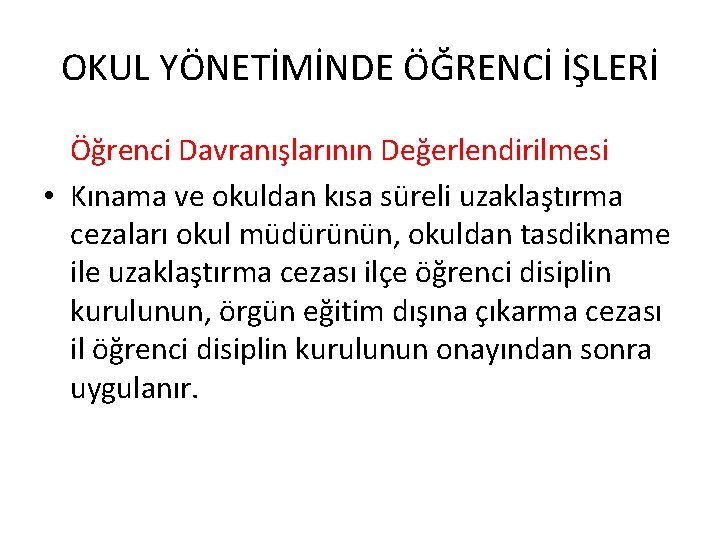 OKUL YÖNETİMİNDE ÖĞRENCİ İŞLERİ

Öğrenci Davranışlarının Değerlendirilmesi

• Kınama ve okuldan kısa süreli uzaklaştırma cezaları okul müdürünün, okuldan tasdikname ile uzaklaştırma cezası ilçe öğrenci disiplin kurulunun, örgün eğitim dışına çıkarma cezası il öğrenci disiplin kurulunun onayından sonra uygulanır.